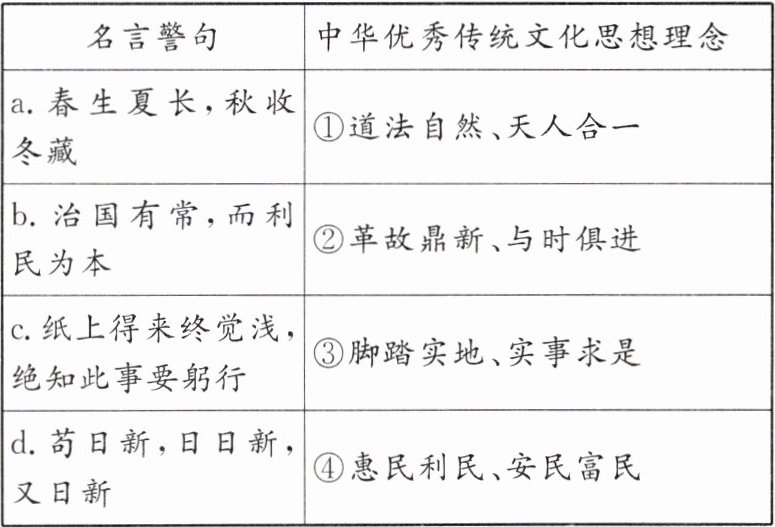 | 名言警句 | 中华优秀传统文化思想理念 |
|---|---|
| a.春生夏长,秋收冬藏 | ①道法自然、天人合一 |
| b.治国有常,而利民为本 | ②革故鼎新、与时俱进 |
| c.纸上得来终觉浅,绝知此事要躬行 | ③脚踏实地、实事求是 |
| d.苟日新,日日新,又日新 | ④惠民利民、安民富民 |